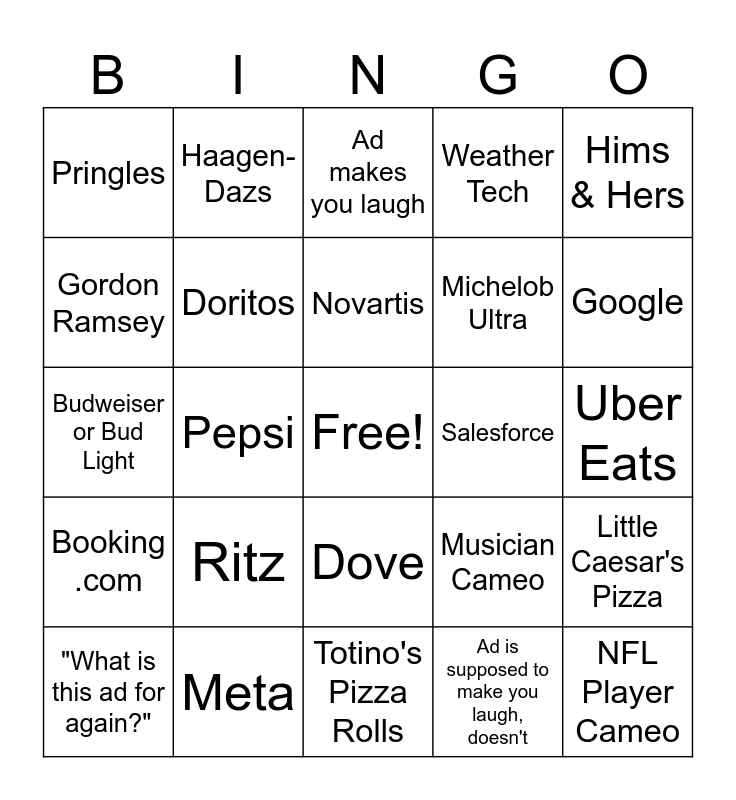 | B | I | N | G | O |
|---|---|---|---|---|
| Pringles | Haagen-Dazs | Ad makes you laugh | Weather Tech | Hims & Hers |
| Gordon Ramsey | Doritos | Novartis | Michelob Ultra | Google |
| Budweiser or Bud Light | Pepsi | Free! | Salesforce | Uber Eats |
| Booking .com | Ritz | Dove | Musician Cameo | Little Caesar's Pizza |
| "What is this ad for again?" | Meta | Totino's Pizza Rolls | Ad is supposed to make you laugh, doesn't | NFL Player Cameo |